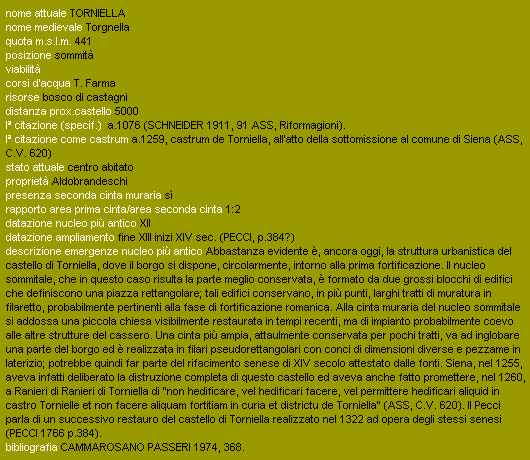 nome attuale TORNIELLA
nome medievale Torgnella
quota m.s.l.m. 441
posizione sommità
viabilità
corsi d'acqua T. Farma
risorse bosco di castagni
distanza prox.castello 5000
Iª citazione (specif.) a.1076 (SCHNEIDER 1911, 91 ASS, Riformagioni).
Iª citazione come castrum a.1259, castrum de Torniella, all'atto della sottomissione al comune di Siena (ASS, C.V. 620)
stato attuale centro abitato
proprietà Aldobrandeschi
presenza seconda cinta muraria sì
rapporto area prima cinta/area seconda cinta 1:2
datazione nucleo più antico XII
datazione ampliamento fine XIII inizi XIV sec. (PECCI, p.384?)
descrizione emergenze nucleo più antico Abbastanza evidente è, ancora oggi, la struttura urbanistica del castello di Torniella, dove il borgo si dispone, circolarmente, intorno alla prima fortificazione. Il nucleo sommitale, che in questo caso risulta la parte meglio conservata, è formato da due grossi blocchi di edifici che definiscono una piazza rettangolare; tali edifici conservano, in più punti, larghi tratti di muratura in filaretto, probabilmente pertinenti alla fase di fortificazione romanica. Alla cinta muraria del nucleo sommitale si addossa una piccola chiesa visibilmente restaurata in tempi recenti, ma di impianto probabilmente coevo alle altre strutture del cassero. Una cinta più ampia, attaulmente conservata per pochi tratti, va ad inglobare una parte del borgo ed è realizzata in filari pseudorettangolari con conci di dimensioni diverse e pezzame in laterizio; potrebbe quindi far parte del rifacimento senese di XIV secolo attestato dalle fonti. Siena, nel 1255, aveva infatti deliberato la distruzione completa di questo castello ed aveva anche fatto promettere, nel 1260, a Ranieri di Ranieri di Torniella di "non hedificare, vel hedificari facere, vel permittere hedificari aliquid in castro Tornielle et non facere aliquam fortitiam in curia et districtu de Torniella" (ASS, C.V. 620). Il Pecci parla di un successivo restauro del castello di Torniella realizzato nel 1322 ad opera degli stessi senesi (PECCI 1766 p.384).
bibliografia CAMMAROSANO PASSERI 1974, 368.